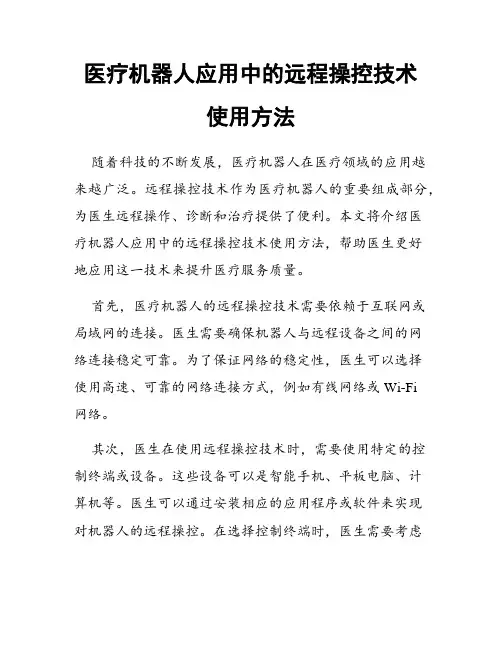 医疗机器人应用中的远程操控技术使用方法

随着科技的不断发展，医疗机器人在医疗领域的应用越来越广泛。远程操控技术作为医疗机器人的重要组成部分，为医生远程操作、诊断和治疗提供了便利。本文将介绍医疗机器人应用中的远程操控技术使用方法，帮助医生更好地应用这一技术来提升医疗服务质量。

首先，医疗机器人的远程操控技术需要依赖于互联网或局域网的连接。医生需要确保机器人与远程设备之间的网络连接稳定可靠。为了保证网络的稳定性，医生可以选择使用高速、可靠的网络连接方式，例如有线网络或 Wi-Fi 网络。

其次，医生在使用远程操控技术时，需要使用特定的控制终端或设备。这些设备可以是智能手机、平板电脑、计算机等。医生可以通过安装相应的应用程序或软件来实现对机器人的远程操控。在选择控制终端时，医生需要考虑